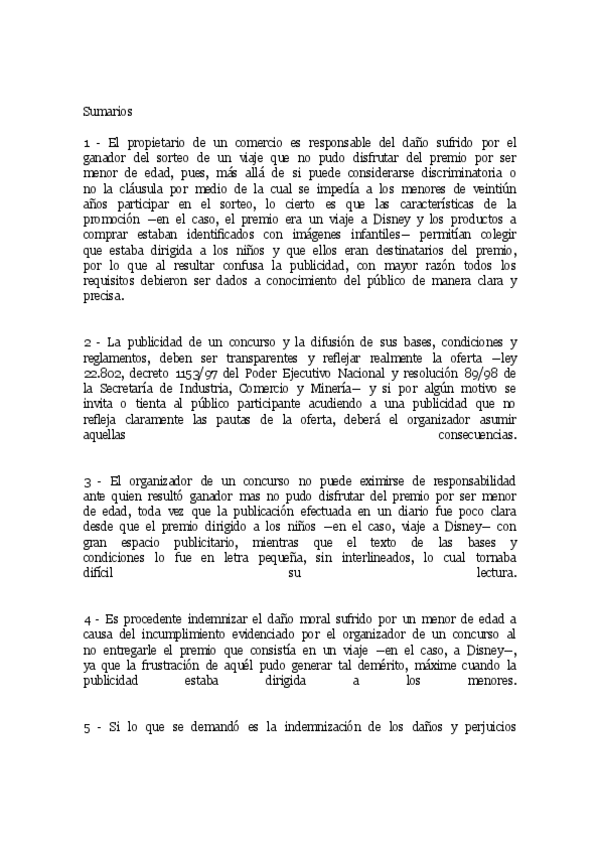 Sumarios

1 - El propietario de un comercio es responsable del daño sufrido por el ganador del sorteo de un viaje que no pudo disfrutar del premio por ser menor de edad, pues, más allá de si puede considerarse discriminatoria o no la cláusula por medio de la cual se impedía a los menores de veintiún años participar en el sorteo, lo cierto es que las características de la promoción —en el caso, el premio era un viaje a Disney y los productos a comprar estaban identificados con imágenes infantiles— permitían colegir que estaba dirigida a los niños y que ellos eran destinatarios del premio, por lo que al resultar confusa la publicidad, con mayor razón todos los requisitos debieron ser dados a conocimiento del público de manera clara y precisa.

2 - La publicidad de un concurso y la difusión de sus bases, condiciones y reglamentos, deben ser transparentes y reflejar realmente la oferta —ley 22.802, decreto 1153/97 del Poder Ejecutivo Nacional y resolución 89/98 de la Secretaría de Industria, Comercio y Minería— y si por algún motivo se invita o tienta al público participante acudiendo a una publicidad que no refleja claramente las pautas de la oferta, deberá el organizador asumir aquellas consecuencias.

3 - El organizador de un concurso no puede eximirse de responsabilidad ante quien resultó ganador mas no pudo disfrutar del premio por ser menor de edad, toda vez que la publicación efectuada en un diario fue poco clara desde que el premio dirigido a los niños —en el caso, viaje a Disney— con gran espacio publicitario, mientras que el texto de las bases y condiciones lo fue en letra pequeña, sin interlineados, lo cual tornaba difícil su lectura.

4 - Es procedente indemnizar el daño moral sufrido por un menor de edad a causa del incumplimiento evidenciado por el organizador de un concurso al no entregarle el premio que consistía en un viaje —en el caso, a Disney—, ya que la frustración de aquél pudo generar tal demérito, máxime cuando la publicidad estaba dirigida a los menores.

5 - Si lo que se demandó es la indemnización de los daños y perjuicios